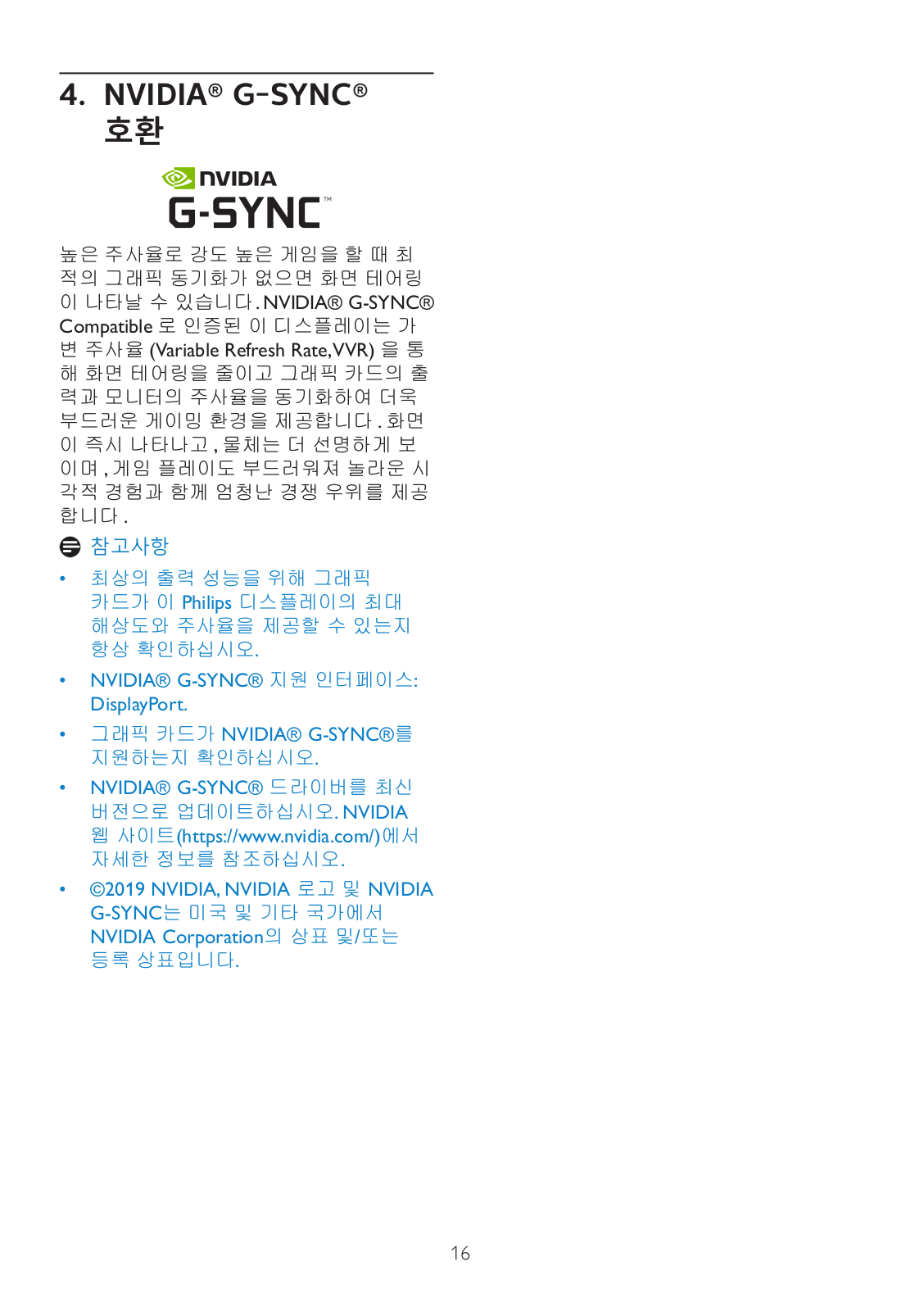 4. NVIDIA® G-SYNC® 호환

NVIDIA
G-SYNC™

높은 주사율로 강도 높은 게임을 할 때 최적의 그래픽 동기화가 없으면 화면 테어링이 나타날 수 있습니다. NVIDIA® G-SYNC® Compatible 로 인증된 이 디스플레이는 가변 주사율 (Variable Refresh Rate, VVR) 을 통해 화면 테어링을 줄이고 그래픽 카드의 출력과 모니터의 주사율을 동기화하여 더욱 부드러운 게이밍 환경을 제공합니다 . 화면이 즉시 나타나고 , 물체는 더 선명하게 보이며 , 게임 플레이도 부드러워져 놀라운 시각적 경험과 함께 엄청난 경쟁 우위를 제공합니다 .

참고사항

• 최상의 출력 성능을 위해 그래픽 카드가 이 Philips 디스플레이의 최대 해상도와 주사율을 제공할 수 있는지 항상 확인하십시오.

• NVIDIA® G-SYNC® 지원 인터페이스: DisplayPort.

• 그래픽 카드가 NVIDIA® G-SYNC®를 지원하는지 확인하십시오.

• NVIDIA® G-SYNC® 드라이버를 최신 버전으로 업데이트하십시오. NVIDIA 웹 사이트(https://www.nvidia.com/)에서 자세한 정보를 참조하십시오.

• ©2019 NVIDIA, NVIDIA 로고 및 NVIDIA G-SYNC는 미국 및 기타 국가에서 NVIDIA Corporation의 상표 및/또는 등록 상표입니다.

16